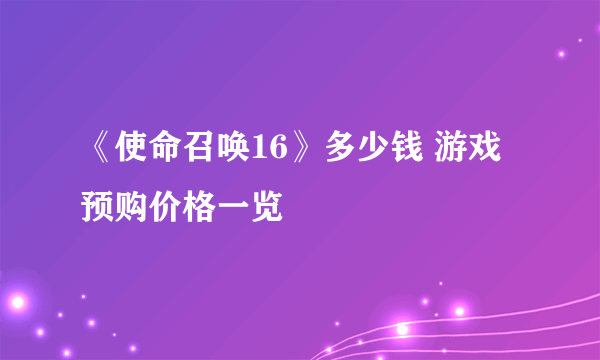 《使命召唤16》多少钱 游戏预购价格一览